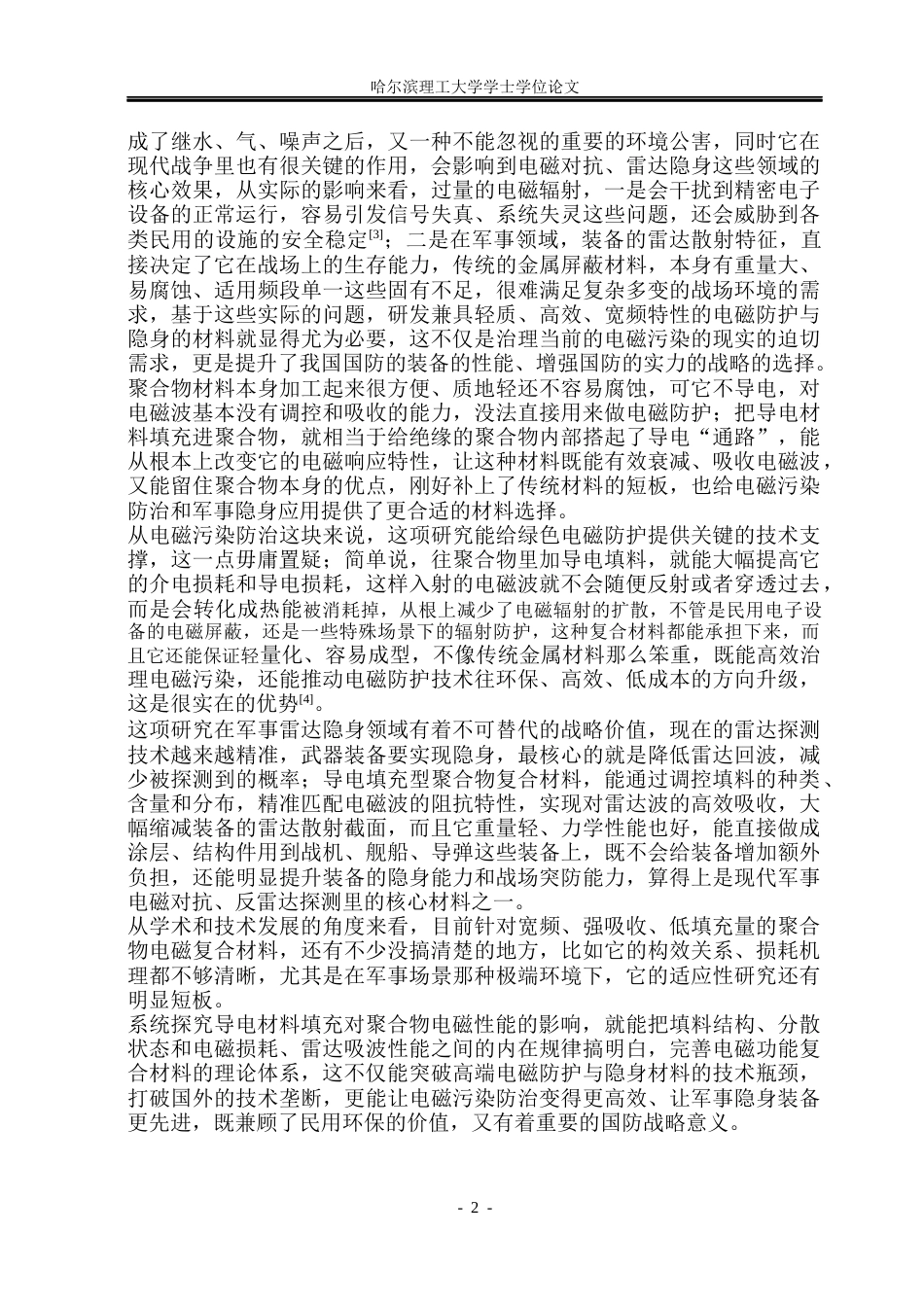 哈尔滨理工大学学士学位论文

成了继水、气、噪声之后，又一种不能忽视的重要的环境公害，同时它在现代战争里也有很关键的作用，会影响到电磁对抗、雷达隐身这些领域的核心效果，从实际的影响来看，过量的电磁辐射，一是会干扰到精密电子设备的正常运行，容易引发信号失真、系统失灵这些问题，还会威胁到各类民用的设施的安全稳定$^{[3]}$；二是在军事领域，装备的雷达散射特征，直接决定了它在战场上的生存能力，传统的金属屏蔽材料，本身有重量大、易腐蚀、适用频段单一这些固有不足，很难满足复杂多变的战场环境的需求，基于这些实际的问题，研发兼具轻质、高效、宽频特性的电磁防护与隐身的材料就显得尤为必要，这不仅是治理当前的电磁污染的现实的迫切需求，更是提升了我国国防的装备的性能、增强国防的实力的战略的选择。

聚合物材料本身加工起来很方便、质地轻还不容易腐蚀，可它不导电，对电磁波基本没有调控和吸收的能力，没法直接用来做电磁防护；把导电材料填充进聚合物，就相当于给绝缘的聚合物内部搭起了导电“通路”，能从根本上改变它的电磁响应特性，让这种材料既能有效衰减、吸收电磁波，又能留住聚合物本身的优点，刚好补上了传统材料的短板，也给电磁污染防治和军事隐身应用提供了更合适的材料选择。

从电磁污染防治这块来说，这项研究能给绿色电磁防护提供关键的技术支撑，这一点毋庸置疑；简单说，往聚合物里加导电填料，就能大幅提高它的介电损耗和导电损耗，这样入射的电磁波就不会随便反射或者穿透过去，而是会转化成热能被消耗掉，从根上减少了电磁辐射的扩散，不管是民用电子设备的电磁屏蔽，还是一些特殊场景下的辐射防护，这种复合材料都能承担下来，而且它还能保证轻量化、容易成型，不像传统金属材料那么笨重，既能高效治理电磁污染，还能推动电磁防护技术往环保、高效、低成本的方向升级，这是很实在的优势$^{[4]}$。

这项研究在军事雷达隐身领域有着不可替代的战略价值，现在的雷达探测技术越来越精准，武器装备要实现隐身，最核心的就是降低雷达回波，减少被探测到的概率；导电填充型聚合物复合材料，能通过调控填料的种类、含量和分布，精准匹配电磁波的阻抗特性，实现对雷达波的高效吸收，大幅缩减装备的雷达散射截面，而且它重量轻、力学性能也好，能直接做成涂层、结构件用到战机、舰船、导弹这些装备上，既不会给装备增加额外负担，还能明显提升装备的隐身能力和战场突防能力，算得上是现代军事电磁对抗、反雷达探测里的核心材料之一。

从学术和技术发展的角度来看，目前针对宽频、强吸收、低填充量的聚合物电磁复合材料，还有不少没搞清楚的地方，比如它的构效关系、损耗机理都不够清晰，尤其是在军事场景那种极端环境下，它的适应性研究还有明显短板。

系统探究导电材料填充对聚合物电磁性能的影响，就能把填料结构、分散状态和电磁损耗、雷达吸波性能之间的内在规律搞明白，完善电磁功能复合材料的理论体系，这不仅能突破高端电磁防护与隐身材料的技术瓶颈，打破国外的技术垄断，更能让电磁污染防治变得更高效、让军事隐身装备更先进，既兼顾了民用环保的价值，又有着重要的国防战略意义。

- 2 -